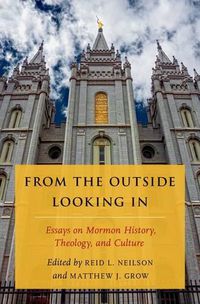 FROM THE OUTSIDE LOOKING IN

Essays on Mormon History, Theology, and Culture

Edited by REID L. NEILSON and MATTHEW J. GROW